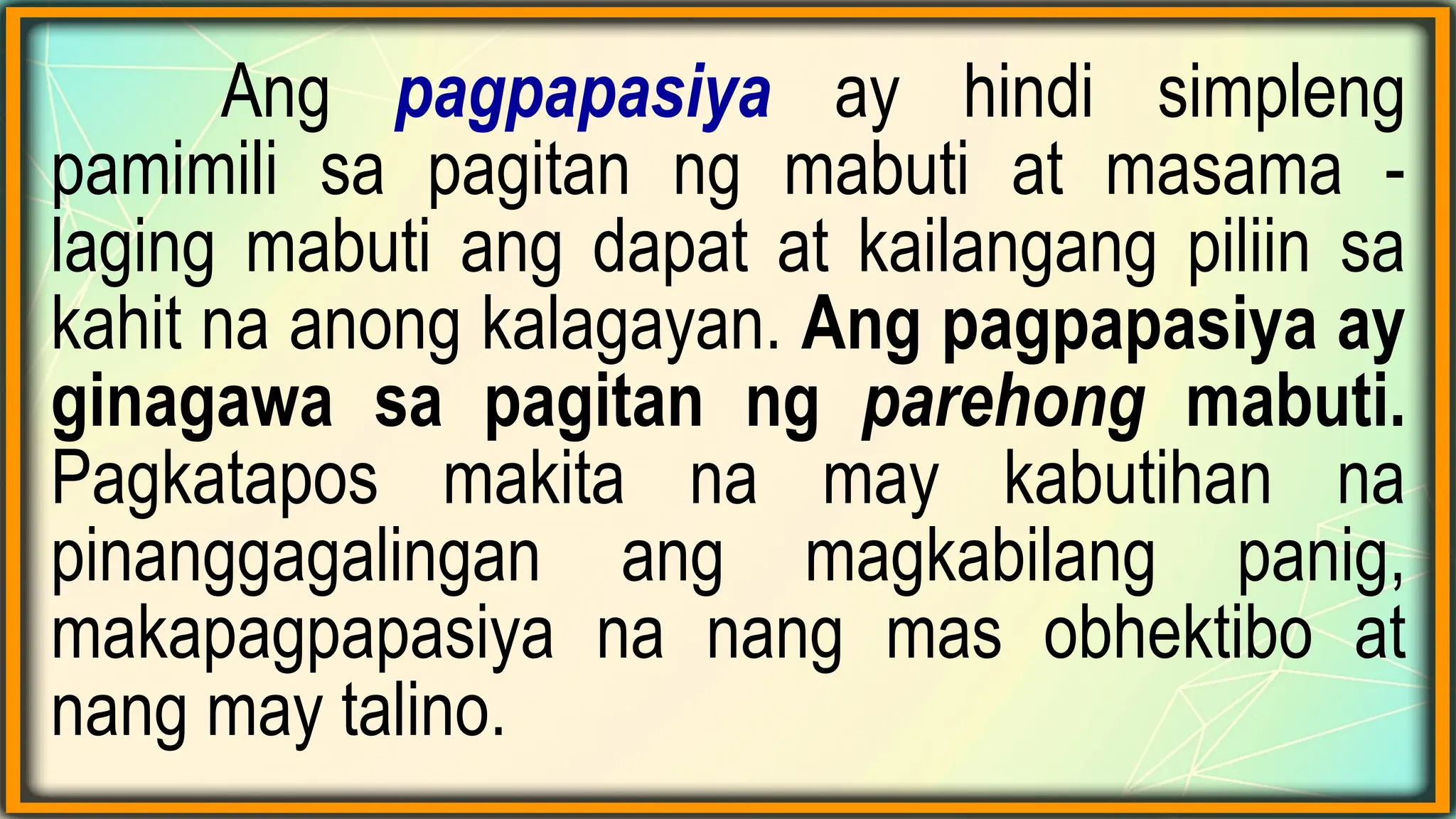 Ang pagpapasiya ay hindi simpleng pamimili sa pagitan ng mabuti at masama - laging mabuti ang dapat at kailangang piliin sa kahit na anong kalagayan. Ang pagpapasiya ay ginagawa sa pagitan ng parehong mabuti. Pagkatapos makita na may kabutihan na pinanggagalingan ang magkabilang panig, makapagpapasiya na nang mas obhektibo at nang may talino.